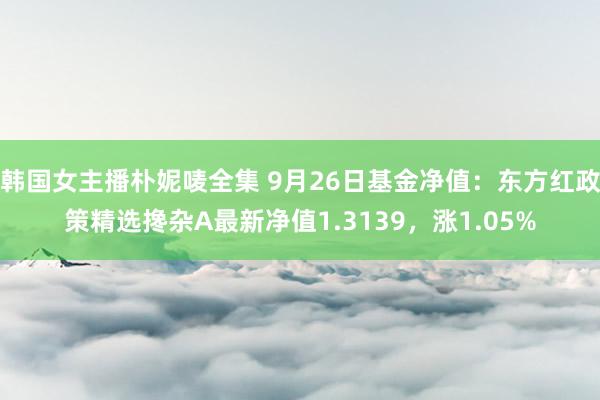 韩国女主播朴妮唛全集 9月26日基金净值：东方红政策精选搀杂A最新净值1.3139，涨1.05%